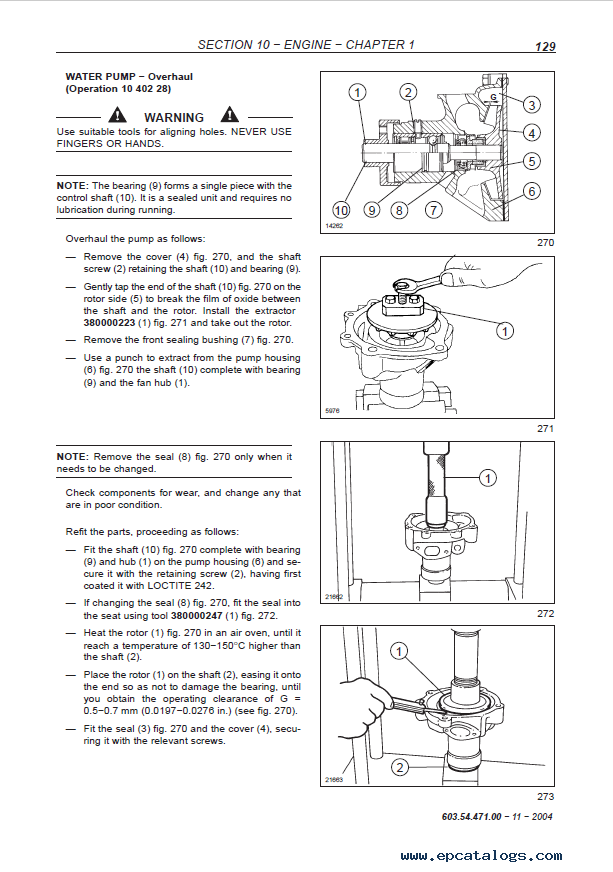 SECTION 10 – ENGINE – CHAPTER 1

129

WATER PUMP – Overhaul
(Operation 10 402 28)

WARNING

Use suitable tools for aligning holes. NEVER USE FINGERS OR HANDS.

NOTE: The bearing (9) forms a single piece with the control shaft (10). It is a sealed unit and requires no lubrication during running.

Overhaul the pump as follows:

— Remove the cover (4) fig. 270, and the shaft screw (2) retaining the shaft (10) and bearing (9).

— Gently tap the end of the shaft (10) fig. 270 on the rotor side (5) to break the film of oxide between the shaft and the rotor. Install the extractor 380000223 (1) fig. 271 and take out the rotor.

— Remove the front sealing bushing (7) fig. 270.

— Use a punch to extract from the pump housing (6) fig. 270 the shaft (10) complete with bearing (9) and the fan hub (1).

NOTE: Remove the seal (8) fig. 270 only when it needs to be changed.

Check components for wear, and change any that are in poor condition.

Refit the parts, proceeding as follows:

— Fit the shaft (10) fig. 270 complete with bearing (9) and hub (1) on the pump housing (6) and secure it with the retaining screw (2), having first coated it with LOCTITE 242.

— If changing the seal (8) fig. 270, fit the seal into the seat using tool 380000247 (1) fig. 272.

— Heat the rotor (1) fig. 270 in an air oven, until it reach a temperature of 130–150°C higher than the shaft (2).

— Place the rotor (1) on the shaft (2), easing it onto the end so as not to damage the bearing, until you obtain the operating clearance of G = 0.5–0.7 mm (0.0197–0.0276 in.) (see fig. 270).

— Fit the seal (3) fig. 270 and the cover (4), securing it with the relevant screws.

1
2
G
3
4
5
6
10
9
8
7
14262
270

1
5976
271

1
21662
272

1
2
21663
273

603.54.471.00 – 11 – 2004

www.epcatalogs.com